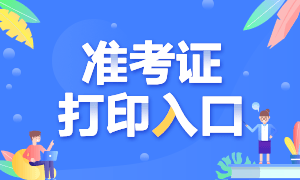 准考证
打印入口